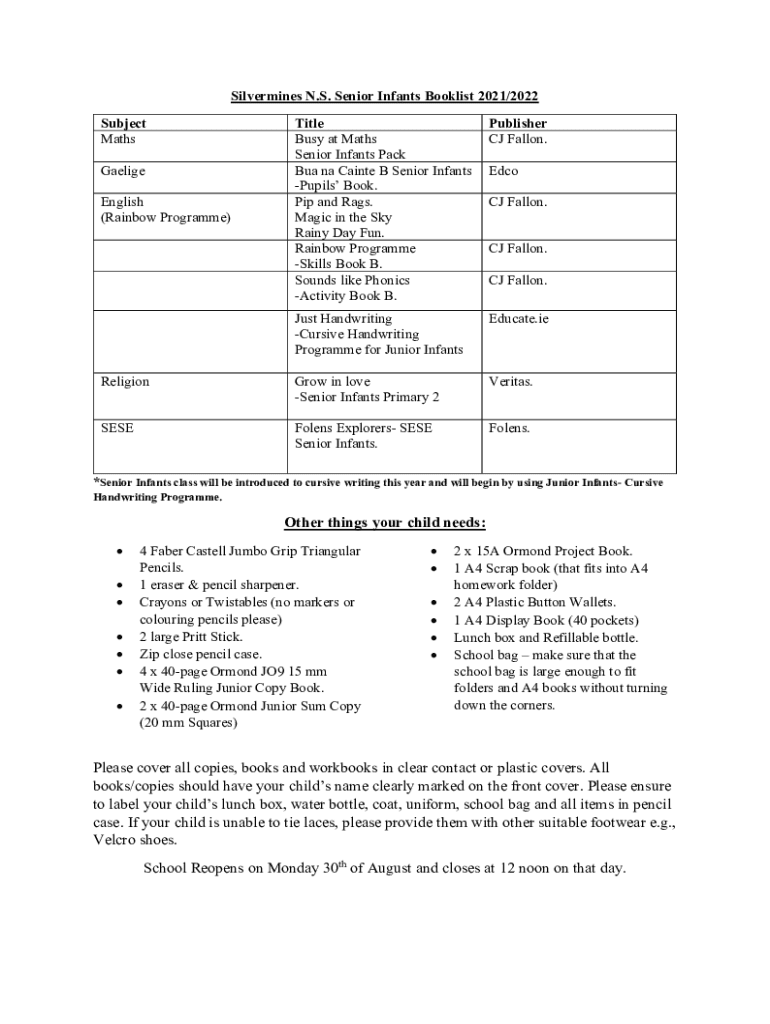 Silvermines N.S. Senior Infants Booklist 2021/2022

| Subject | Title | Publisher |
|---|---|---|
| Maths | Busy at Maths Senior Infants Pack | CJ Fallon. |
| Gaelige | Bua na Cainte B Senior Infants -Pupils' Book. | Edco |
| English (Rainbow Programme) | Pip and Rags. Magic in the Sky Rainy Day Fun. | CJ Fallon. |
| | Rainbow Programme -Skills Book B. | CJ Fallon. |
| | Sounds like Phonics -Activity Book B. | CJ Fallon. |
| | Just Handwriting -Cursive Handwriting Programme for Junior Infants | Educate.ie |
| Religion | Grow in love -Senior Infants Primary 2 | Veritas. |
| SESE | Folens Explorers- SESE Senior Infants. | Folens. |

*Senior Infants class will be introduced to cursive writing this year and will begin by using Junior Infants- Cursive Handwriting Programme.

Other things your child needs:

• 4 Faber Castell Jumbo Grip Triangular Pencils.
• 1 eraser & pencil sharpener.
• Crayons or Twistables (no markers or colouring pencils please)
• 2 large Pritt Stick.
• Zip close pencil case.
• 4 x 40-page Ormond JO9 15 mm Wide Ruling Junior Copy Book.
• 2 x 40-page Ormond Junior Sum Copy (20 mm Squares)

• 2 x 15A Ormond Project Book.
• 1 A4 Scrap book (that fits into A4 homework folder)
• 2 A4 Plastic Button Wallets.
• 1 A4 Display Book (40 pockets)
• Lunch box and Refillable bottle.
• School bag – make sure that the school bag is large enough to fit folders and A4 books without turning down the corners.

Please cover all copies, books and workbooks in clear contact or plastic covers. All books/copies should have your child's name clearly marked on the front cover. Please ensure to label your child's lunch box, water bottle, coat, uniform, school bag and all items in pencil case. If your child is unable to tie laces, please provide them with other suitable footwear e.g., Velcro shoes.

School Reopens on Monday 30$^{th}$ of August and closes at 12 noon on that day.